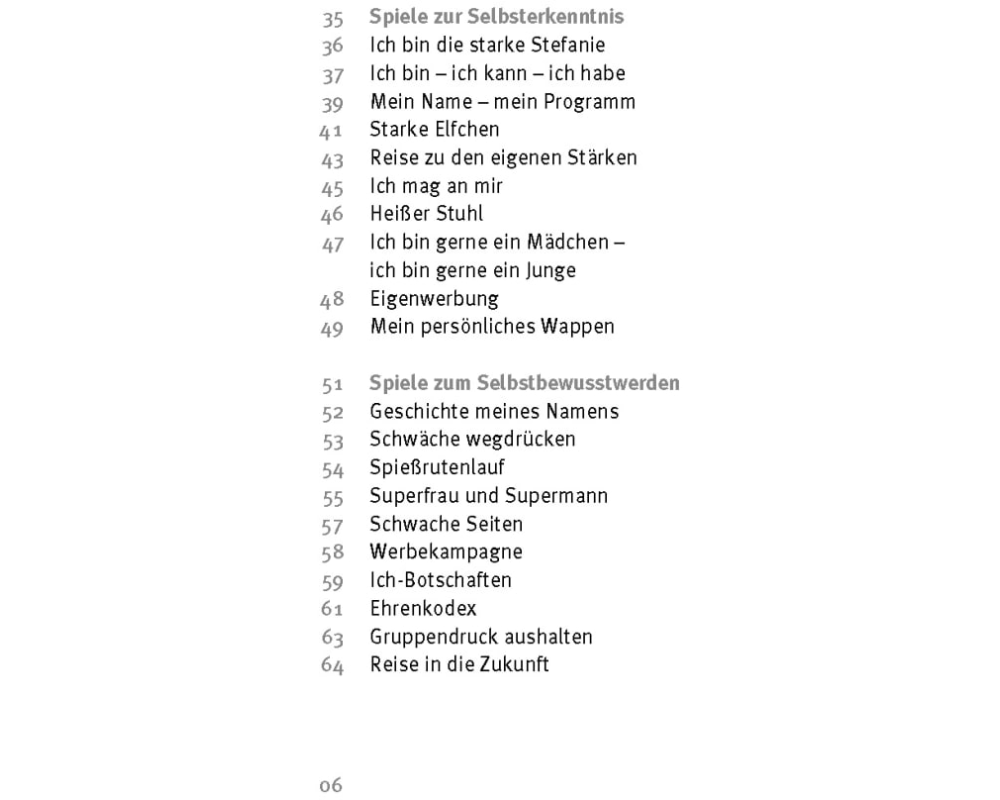 35 Spiele zur Selbsterkenntnis
36 Ich bin die starke Stefanie
37 Ich bin – ich kann – ich habe
39 Mein Name – mein Programm
41 Starke Elfchen
43 Reise zu den eigenen Stärken
45 Ich mag an mir
46 Heißer Stuhl
47 Ich bin gerne ein Mädchen – ich bin gerne ein Junge
48 Eigenwerbung
49 Mein persönliches Wappen

51 Spiele zum Selbstbewusstwerden
52 Geschichte meines Namens
53 Schwäche wegdrücken
54 Spießrutenlauf
55 Superfrau und Supermann
57 Schwache Seiten
58 Werbekampagne
59 Ich-Botschaften
61 Ehrenkodex
63 Gruppendruck aushalten
64 Reise in die Zukunft

06